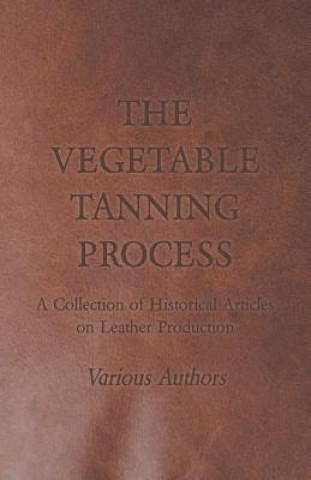 THE VEGETABLE TANNING PROCESS

A Collection of Historical Articles on Leather Production

Various Authors